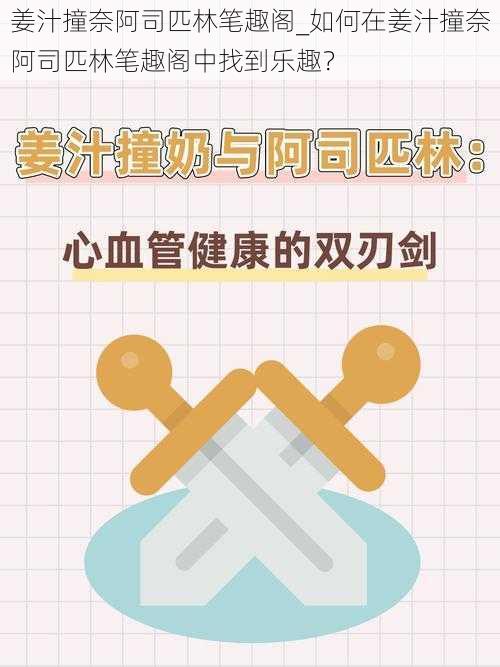 姜汁撞奈阿司匹林笔趣阁_如何在姜汁撞奈阿司匹林笔趣阁中找到乐趣?

姜汁撞奶与阿司匹林:

心血管健康的双刃剑